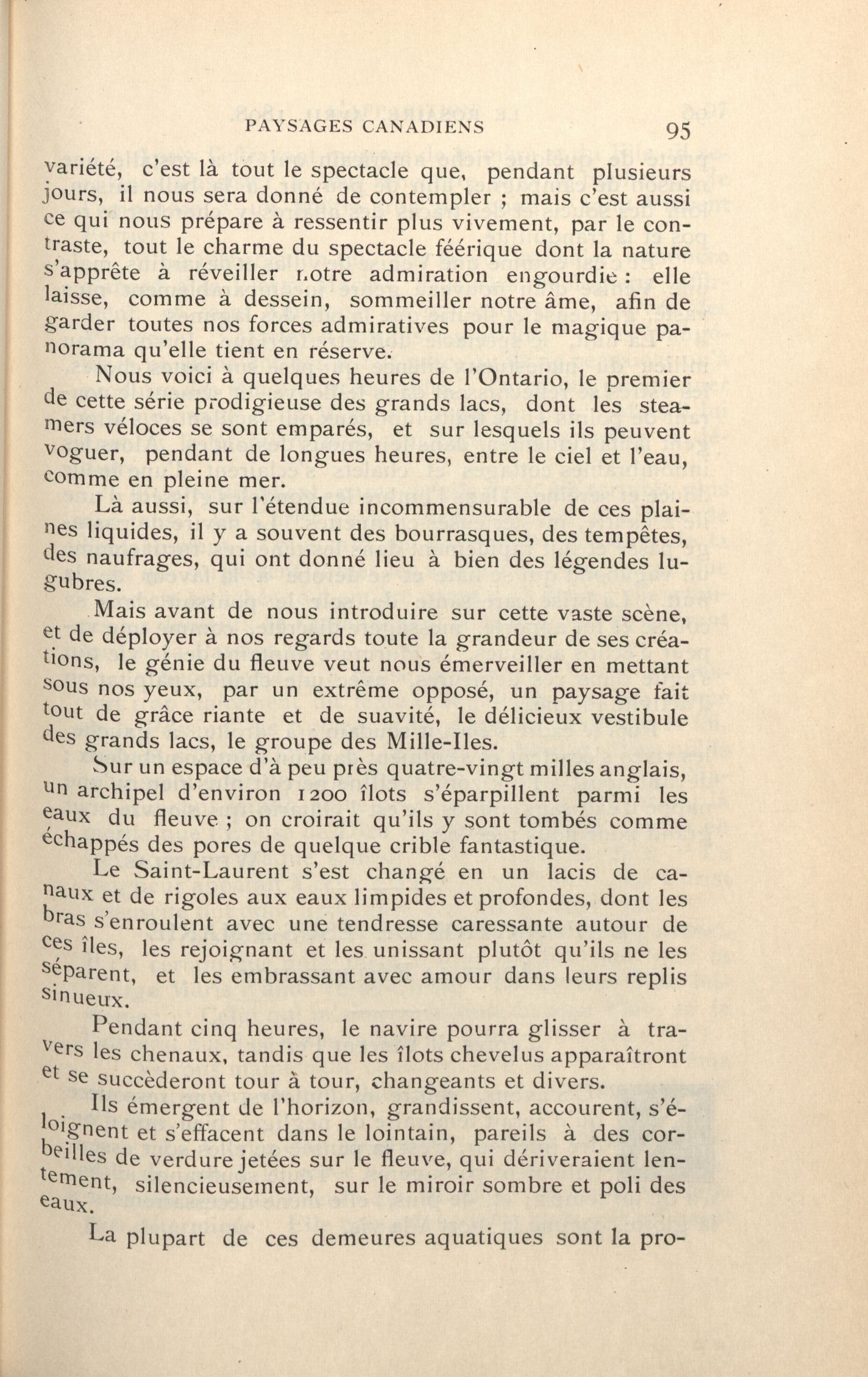 PAYSAGES CANADIENS 95

variété, c'est là tout le spectacle que, pendant plusieurs jours, il nous sera donné de contempler ; mais c'est aussi ce qui nous prépare à ressentir plus vivement, par le contraste, tout le charme du spectacle féérique dont la nature s'apprête à réveiller notre admiration engourdie : elle laisse, comme à dessein, sommeiller notre âme, afin de garder toutes nos forces admiratives pour le magique panorama qu'elle tient en réserve.

Nous voici à quelques heures de l'Ontario, le premier de cette série prodigieuse des grands lacs, dont les steamers véloces se sont emparés, et sur lesquels ils peuvent voguer, pendant de longues heures, entre le ciel et l'eau, comme en pleine mer.

Là aussi, sur l'étendue incommensurable de ces plaines liquides, il y a souvent des bourrasques, des tempêtes, des naufrages, qui ont donné lieu à bien des légendes lugubres.

Mais avant de nous introduire sur cette vaste scène, et de déployer à nos regards toute la grandeur de ses créations, le génie du fleuve veut nous émerveiller en mettant sous nos yeux, par un extrême opposé, un paysage fait tout de grâce riante et de suavité, le délicieux vestibule des grands lacs, le groupe des Mille-Iles.

Sur un espace d'à peu près quatre-vingt milles anglais, un archipel d'environ 1200 îlots s'éparpillent parmi les eaux du fleuve ; on croirait qu'ils y sont tombés comme échappés des pores de quelque crible fantastique.

Le Saint-Laurent s'est changé en un lacis de canaux et de rigoles aux eaux limpides et profondes, dont les bras s'enroulent avec une tendresse caressante autour de ces îles, les rejoignant et les unissant plutôt qu'ils ne les séparent, et les embrassant avec amour dans leurs replis sinueux.

Pendant cinq heures, le navire pourra glisser à travers les chenaux, tandis que les îlots chevelus apparaîtront et se succèderont tour à tour, changeants et divers.

Ils émergent de l'horizon, grandissent, accourent, s'éloignent et s'effacent dans le lointain, pareils à des corbeilles de verdure jetées sur le fleuve, qui dériveraient lentement, silencieusement, sur le miroir sombre et poli des eaux.

La plupart de ces demeures aquatiques sont la pro-